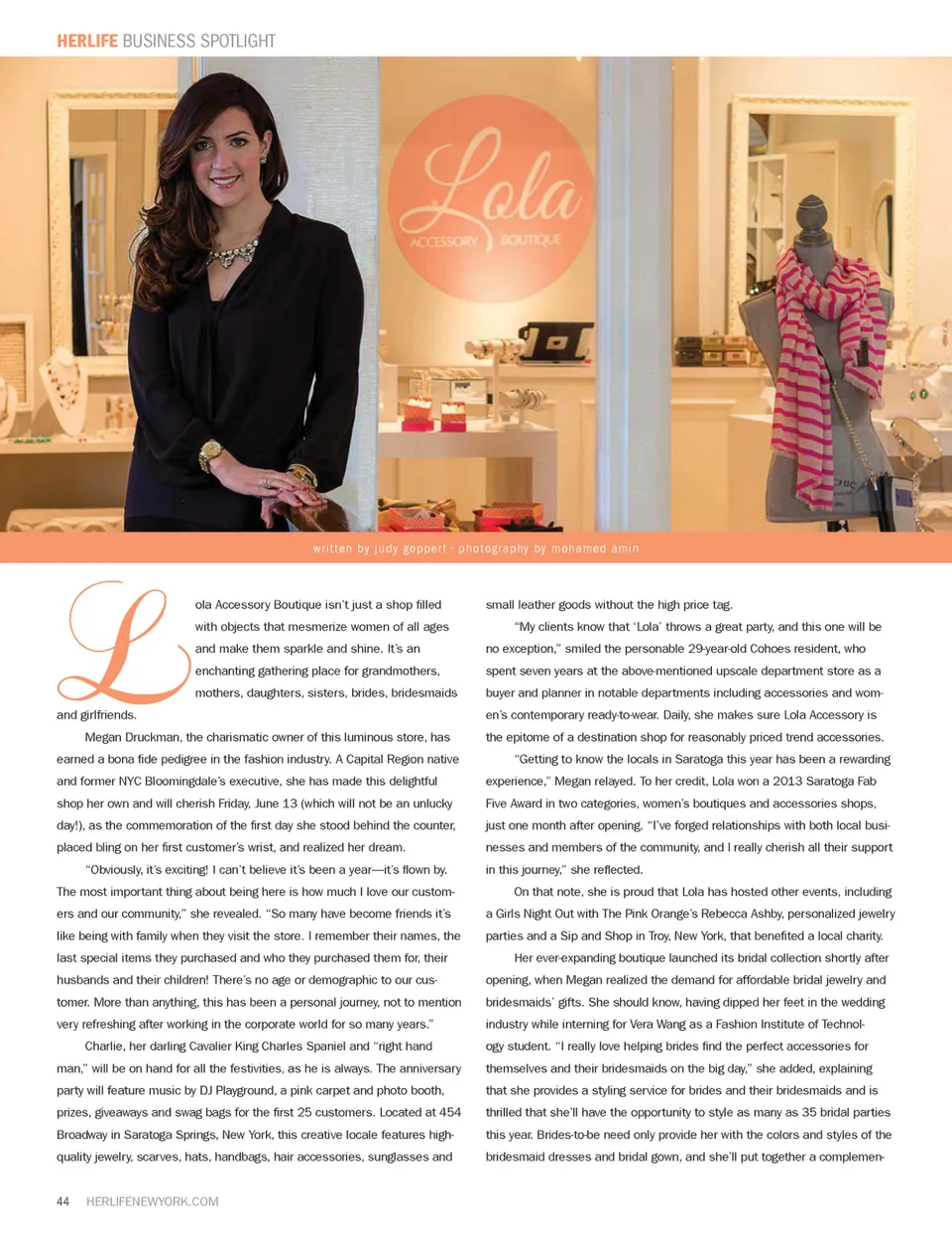 HERLIFE BUSINESS SPOTLIGHT

Lola ACCESSORY BOUTIQUE

CHIC

written by judy goppert · photography by mohamed amin

Lola Accessory Boutique isn't just a shop filled with objects that mesmerize women of all ages and make them sparkle and shine. It's an enchanting gathering place for grandmothers, mothers, daughters, sisters, brides, bridesmaids and girlfriends.

Megan Druckman, the charismatic owner of this luminous store, has earned a bona fide pedigree in the fashion industry. A Capital Region native and former NYC Bloomingdale's executive, she has made this delightful shop her own and will cherish Friday, June 13 (which will not be an unlucky day!), as the commemoration of the first day she stood behind the counter, placed bling on her first customer's wrist, and realized her dream.

"Obviously, it's exciting! I can't believe it's been a year—it's flown by. The most important thing about being here is how much I love our customers and our community," she revealed. "So many have become friends it's like being with family when they visit the store. I remember their names, the last special items they purchased and who they purchased them for, their husbands and their children! There's no age or demographic to our customer. More than anything, this has been a personal journey, not to mention very refreshing after working in the corporate world for so many years."

Charlie, her darling Cavalier King Charles Spaniel and "right hand man," will be on hand for all the festivities, as he is always. The anniversary party will feature music by DJ Playground, a pink carpet and photo booth, prizes, giveaways and swag bags for the first 25 customers. Located at 454 Broadway in Saratoga Springs, New York, this creative locale features high-quality jewelry, scarves, hats, handbags, hair accessories, sunglasses and small leather goods without the high price tag.

"My clients know that 'Lola' throws a great party, and this one will be no exception," smiled the personable 29-year-old Cohoes resident, who spent seven years at the above-mentioned upscale department store as a buyer and planner in notable departments including accessories and women's contemporary ready-to-wear. Daily, she makes sure Lola Accessory is the epitome of a destination shop for reasonably priced trend accessories.

"Getting to know the locals in Saratoga this year has been a rewarding experience," Megan relayed. To her credit, Lola won a 2013 Saratoga Fab Five Award in two categories, women's boutiques and accessories shops, just one month after opening. "I've forged relationships with both local businesses and members of the community, and I really cherish all their support in this journey," she reflected.

On that note, she is proud that Lola has hosted other events, including a Girls Night Out with The Pink Orange's Rebecca Ashby, personalized jewelry parties and a Sip and Shop in Troy, New York, that benefited a local charity.

Her ever-expanding boutique launched its bridal collection shortly after opening, when Megan realized the demand for affordable bridal jewelry and bridesmaids' gifts. She should know, having dipped her feet in the wedding industry while interning for Vera Wang as a Fashion Institute of Technology student. "I really love helping brides find the perfect accessories for themselves and their bridesmaids on the big day," she added, explaining that she provides a styling service for brides and their bridesmaids and is thrilled that she'll have the opportunity to style as many as 35 bridal parties this year. Brides-to-be need only provide her with the colors and styles of the bridesmaid dresses and bridal gown, and she'll put together a complemen-

44 HERLIFENEWYORK.COM